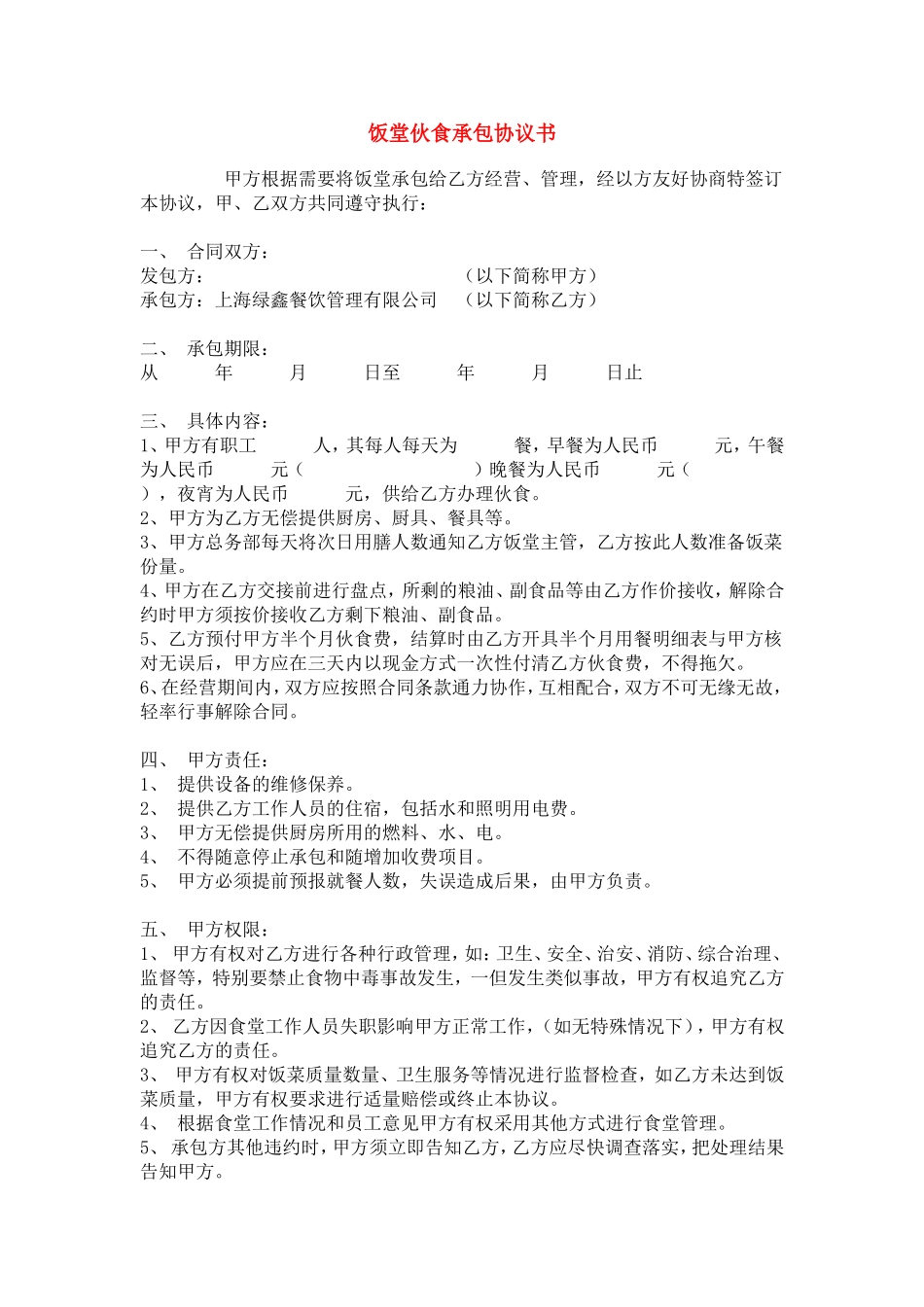 饭堂伙食承包协议书

甲方根据需要将饭堂承包给乙方经营、管理，经以方友好协商特签订本协议，甲、乙双方共同遵守执行：

一、 合同双方：
发包方： （以下简称甲方）
承包方：上海绿鑫餐饮管理有限公司 （以下简称乙方）

二、 承包期限：
从 年 月 日至 年 月 日止

三、 具体内容：
1、甲方有职工 人，其每人每天为 餐，早餐为人民币 元，午餐为人民币 元（ ）晚餐为人民币 元（ ），夜宵为人民币 元，供给乙方办理伙食。
2、甲方为乙方无偿提供厨房、厨具、餐具等。
3、甲方总务部每天将次日用膳人数通知乙方饭堂主管，乙方按此人数准备饭菜份量。
4、甲方在乙方交接前进行盘点，所剩的粮油、副食品等由乙方作价接收，解除合约时甲方须按价接收乙方剩下粮油、副食品。
5、乙方预付甲方半个月伙食费，结算时由乙方开具半个月用餐明细表与甲方核对无误后，甲方应在三天内以现金方式一次性付清乙方伙食费，不得拖欠。
6、在经营期间内，双方应按照合同条款通力协作，互相配合，双方不可无缘无故，轻率行事解除合同。

四、 甲方责任：
1、 提供设备的维修保养。
2、 提供乙方工作人员的住宿，包括水和照明用电费。
3、 甲方无偿提供厨房所用的燃料、水、电。
4、 不得随意停止承包和随增加收费项目。
5、 甲方必须提前预报就餐人数，失误造成后果，由甲方负责。

五、 甲方权限：
1、 甲方有权对乙方进行各种行政管理，如：卫生、安全、治安、消防、综合治理、监督等，特别要禁止食物中毒事故发生，一但发生类似事故，甲方有权追究乙方的责任。
2、 乙方因食堂工作人员失职影响甲方正常工作，（如无特殊情况下），甲方有权追究乙方的责任。
3、 甲方有权对饭菜质量数量、卫生服务等情况进行监督检查，如乙方未达到饭菜质量，甲方有权要求进行适量赔偿或终止本协议。
4、 根据食堂工作情况和员工意见甲方有权采用其他方式进行食堂管理。
5、 承包方其他违约时，甲方须立即告知乙方，乙方应尽快调查落实，把处理结果告知甲方。